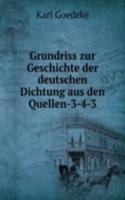 Karl Goedeke

Grundriss zur Geschichte der deutschen Dichtung aus den Quellen-3-4-3